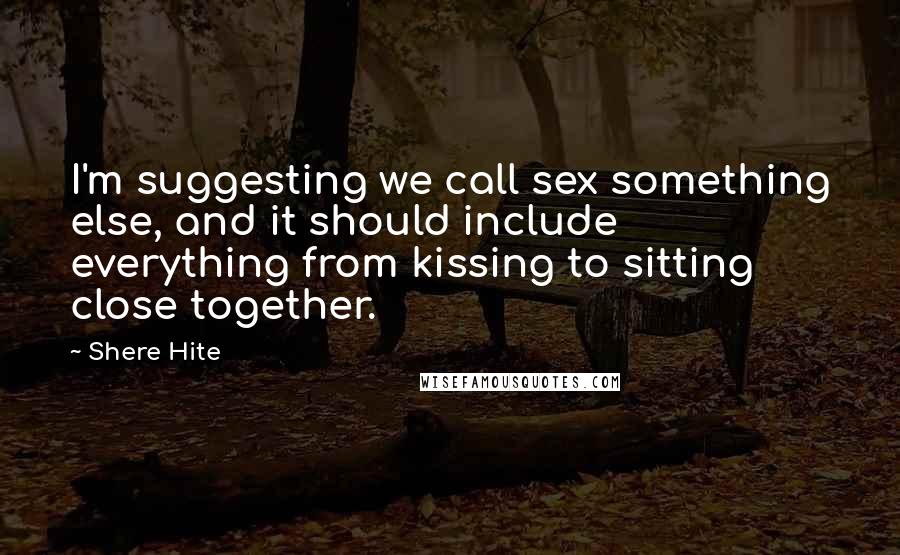 I'm suggesting we call sex something else, and it should include everything from kissing to sitting close together.

~ Shere Hite

WISEFAMOUSQUOTES.COM